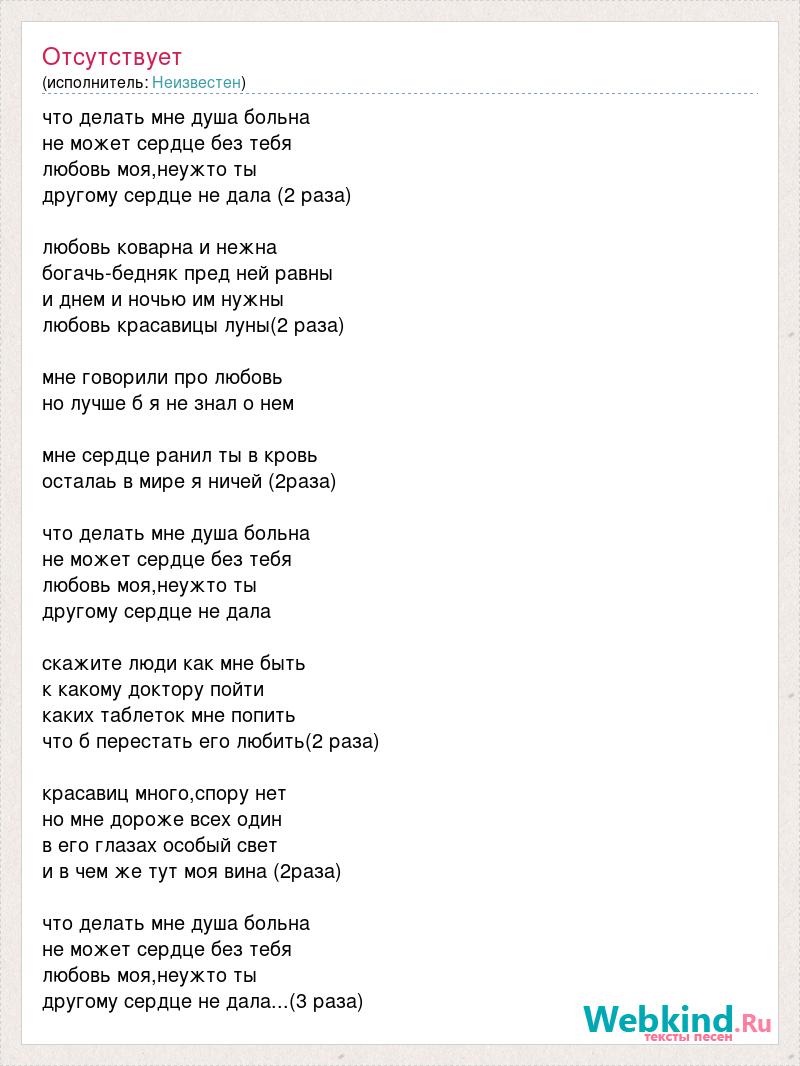 Отсутствует
(исполнитель: Неизвестен)

что делать мне душа больна
не может сердце без тебя
любовь моя,неужто ты
другому сердце не дала (2 раза)

любовь коварна и нежна
богачь-бедняк пред ней равны
и днем и ночью им нужны
любовь красавицы луны(2 раза)

мне говорили про любовь
но лучше б я не знал о нем

мне сердце ранил ты в кровь
осталаь в мире я ничей (2раза)

что делать мне душа больна
не может сердце без тебя
любовь моя,неужто ты
другому сердце не дала

скажите люди как мне быть
к какому доктору пойти
каких таблеток мне попить
что б перестать его любить(2 раза)

красавиц много,спору нет
но мне дороже всех один
в его глазах особый свет
и в чем же тут моя вина (2раза)

что делать мне душа больна
не может сердце без тебя
любовь моя,неужто ты
другому сердце не дала...(3 раза)

Webkind.Ru
тексты песен